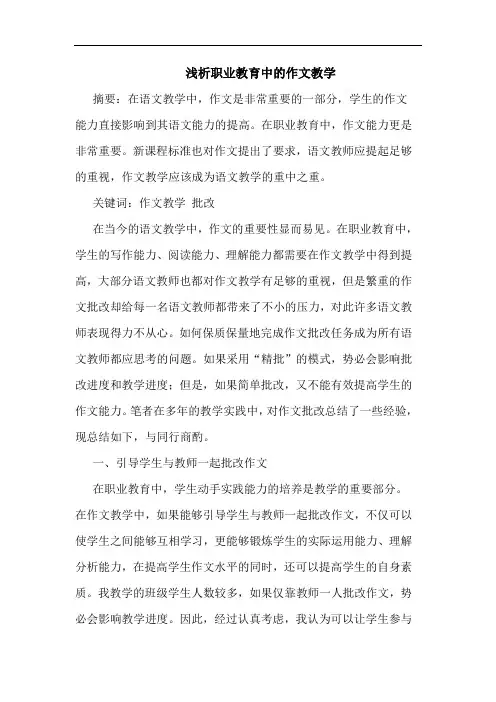 浅析职业教育中的作文教学

摘要：在语文教学中，作文是非常重要的一部分，学生的作文能力直接影响到其语文能力的提高。在职业教育中，作文能力更是非常重要。新课程标准也对作文提出了要求，语文教师应提起足够的重视，作文教学应该成为语文教学的重中之重。

关键词：作文教学 批改

在当今的语文教学中，作文的重要性显而易见。在职业教育中，学生的写作能力、阅读能力、理解能力都需要在作文教学中得到提高，大部分语文教师也都对作文教学有足够的重视，但是繁重的作文批改却给每一名语文教师都带来了不小的压力，对此许多语文教师表现得力不从心。如何保质保量地完成作文批改任务成为所有语文教师都应思考的问题。如果采用“精批”的模式，势必会影响批改进度和教学进度；但是，如果简单批改，又不能有效提高学生的作文能力。笔者在多年的教学实践中，对作文批改总结了一些经验，现总结如下，与同行商酌。

一、引导学生与教师一起批改作文

在职业教育中，学生动手实践能力的培养是教学的重要部分。在作文教学中，如果能够引导学生与教师一起批改作文，不仅可以使学生之间能够互相学习，更能够锻炼学生的实际运用能力、理解分析能力，在提高学生作文水平的同时，还可以提高学生的自身素质。我教学的班级学生人数较多，如果仅靠教师一人批改作文，势必会影响教学进度。因此，经过认真考虑，我认为可以让学生参与